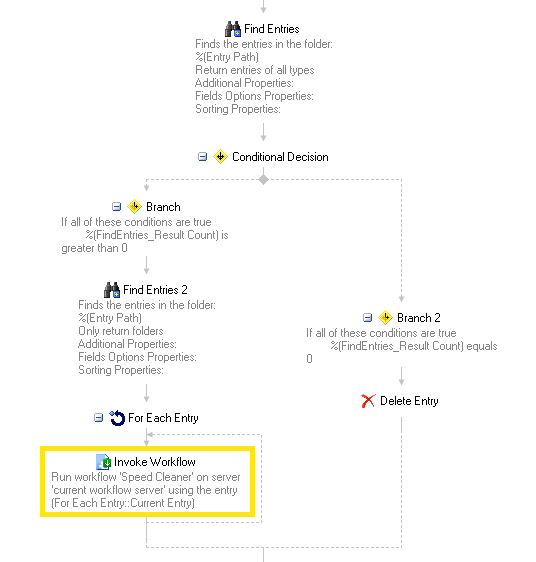 Find Entries
Finds the entries in the folder:
%(Entry Path)
Return entries of all types
Additional Properties:
Fields Options Properties:
Sorting Properties:

Conditional Decision

Branch
If all of these conditions are true
%(FindEntries_Result Count) is greater than 0

Find Entries 2
Finds the entries in the folder:
%(Entry Path)
Only return folders
Additional Properties:
Fields Options Properties:
Sorting Properties:

For Each Entry

Invoke Workflow
Run workflow 'Speed Cleaner' on server 'current workflow server' using the entry (For Each Entry::Current Entry)

Branch 2
If all of these conditions are true
%(FindEntries_Result Count) equals 0

Delete Entry